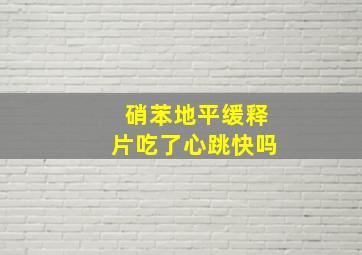 硝苯地平缓释片吃了心跳快吗